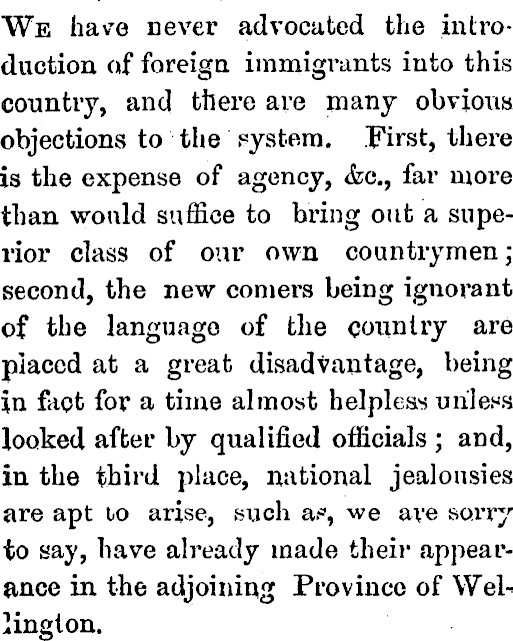 We have never advocated the introduction of foreign immigrants into this country, and there are many obvious objections to the system. First, there is the expense of agency, &c., far more than would suffice to bring out a superior class of our own countrymen; second, the new comers being ignorant of the language of the country are placed at a great disadvantage, being in fact for a time almost helpless unless looked after by qualified officials; and, in the third place, national jealousies are apt to arise, such as, we are sorry to say, have already made their appearance in the adjoining Province of Wellington.